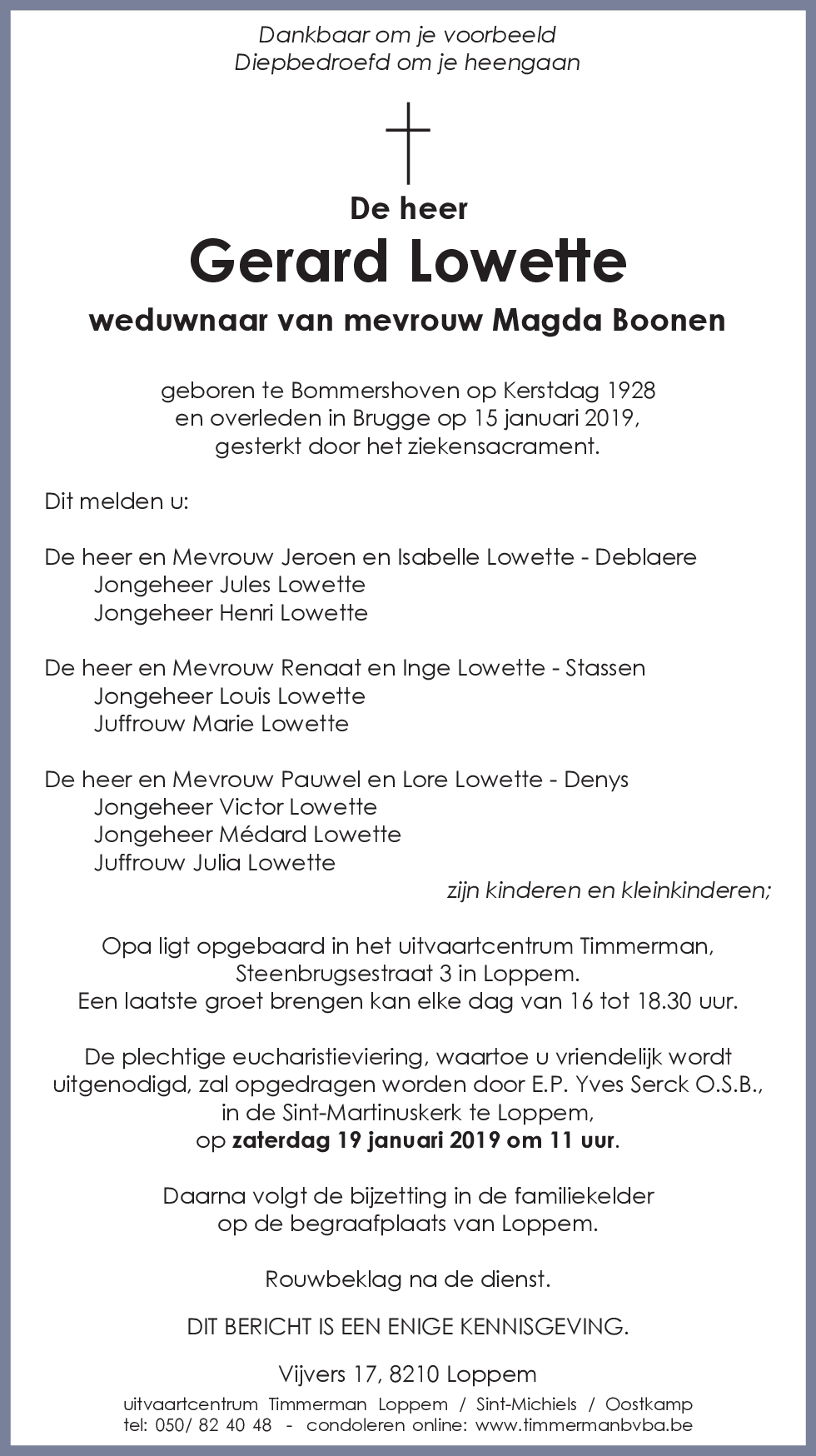 Dankbaar om je voorbeeld
Diepbedroefd om je heengaan

De heer
Gerard Lowette
weduwnaar van mevrouw Magda Boonen

geboren te Bommershoven op Kerstdag 1928
en overleden in Brugge op 15 januari 2019,
gesterkt door het ziekensacrament.

Dit melden u:

De heer en Mevrouw Jeroen en Isabelle Lowette - Deblaere
Jongeheer Jules Lowette
Jongeheer Henri Lowette

De heer en Mevrouw Renaat en Inge Lowette - Stassen
Jongeheer Louis Lowette
Juffrouw Marie Lowette

De heer en Mevrouw Pauwel en Lore Lowette - Denys
Jongeheer Victor Lowette
Jongeheer Médard Lowette
Juffrouw Julia Lowette
zijn kinderen en kleinkinderen;

Opa ligt opgebaard in het uitvaartcentrum Timmerman,
Steenbrugsestraat 3 in Loppem.
Een laatste groet brengen kan elke dag van 16 tot 18.30 uur.

De plechtige eucharistieviering, waartoe u vriendelijk wordt uitgenodigd, zal opgedragen worden door E.P. Yves Serck O.S.B., in de Sint-Martinuskerk te Loppem,
op zaterdag 19 januari 2019 om 11 uur.

Daarna volgt de bijzetting in de familiekelder
op de begraafplaats van Loppem.

Rouwbeklag na de dienst.

DIT BERICHT IS EEN ENIGE KENNISGEVING.

Vijvers 17, 8210 Loppem

uitvaartcentrum Timmerman Loppem / Sint-Michiels / Oostkamp
tel: 050/ 82 40 48 - condoleren online: www.timmermanbvba.be